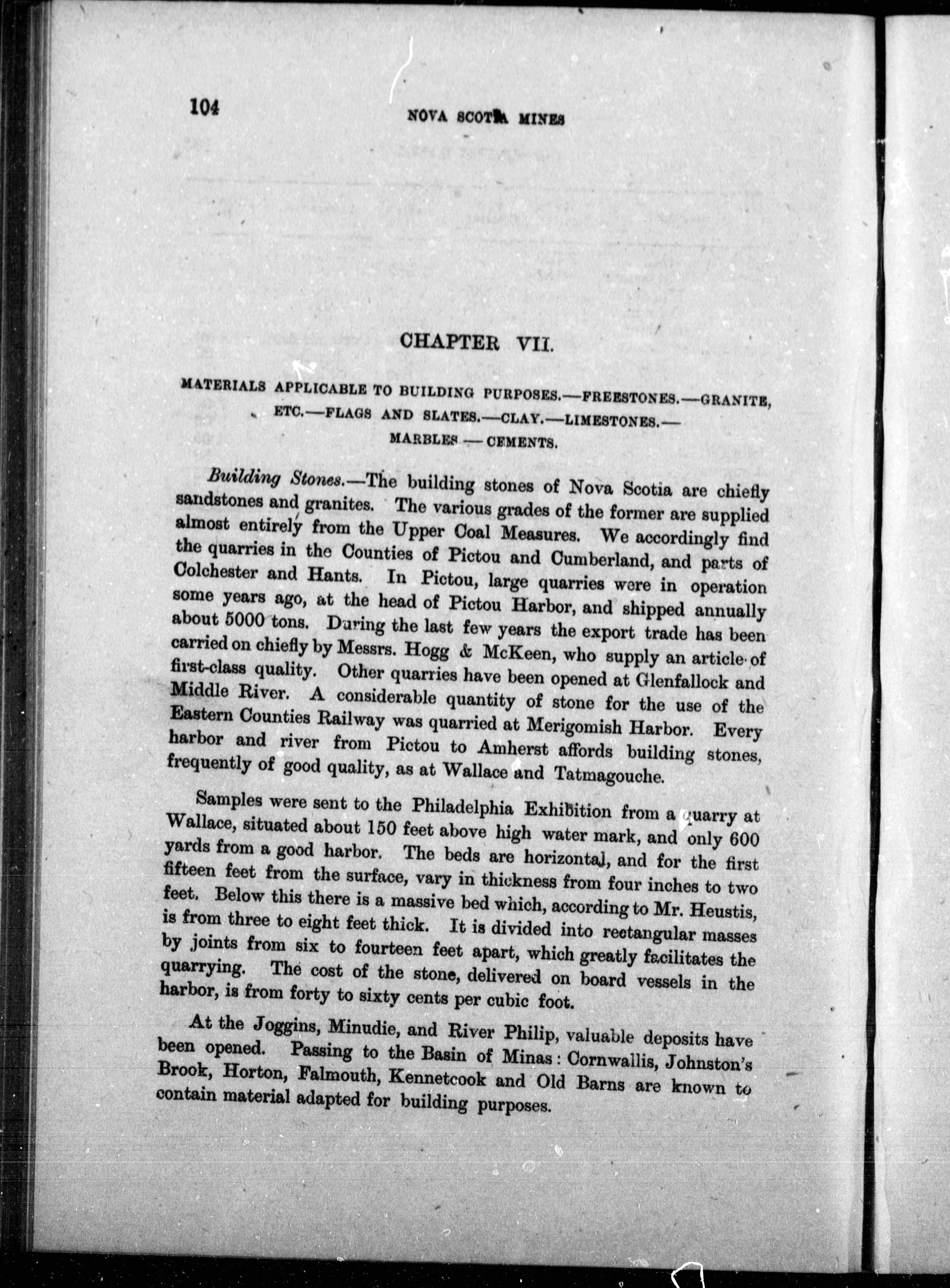 104

NOVA SCOTIA MINES

CHAPTER VII.

MATERIALS APPLICABLE TO BUILDING PURPOSES.—FREESTONES.—GRANITE, ETC.—FLAGS AND SLATES.—CLAY.—LIMESTONES.—MARBLES — CEMENTS.

Building Stones.—The building stones of Nova Scotia are chiefly sandstones and granites. The various grades of the former are supplied almost entirely from the Upper Coal Measures. We accordingly find the quarries in the Counties of Pictou and Cumberland, and parts of Colchester and Hants. In Pictou, large quarries were in operation some years ago, at the head of Pictou Harbor, and shipped annually about 5000 tons. During the last few years the export trade has been carried on chiefly by Messrs. Hogg & McKeen, who supply an article of first-class quality. Other quarries have been opened at Glenfallock and Middle River. A considerable quantity of stone for the use of the Eastern Counties Railway was quarried at Merigomish Harbor. Every harbor and river from Pictou to Amherst affords building stones, frequently of good quality, as at Wallace and Tatmagouche.

Samples were sent to the Philadelphia Exhibition from a quarry at Wallace, situated about 150 feet above high water mark, and only 600 yards from a good harbor. The beds are horizontal, and for the first fifteen feet from the surface, vary in thickness from four inches to two feet. Below this there is a massive bed which, according to Mr. Heustis, is from three to eight feet thick. It is divided into rectangular masses by joints from six to fourteen feet apart, which greatly facilitates the quarrying. The cost of the stone, delivered on board vessels in the harbor, is from forty to sixty cents per cubic foot.

At the Joggins, Minudie, and River Philip, valuable deposits have been opened. Passing to the Basin of Minas: Cornwallis, Johnston's Brook, Horton, Falmouth, Kennetcook and Old Barns are known to contain material adapted for building purposes.